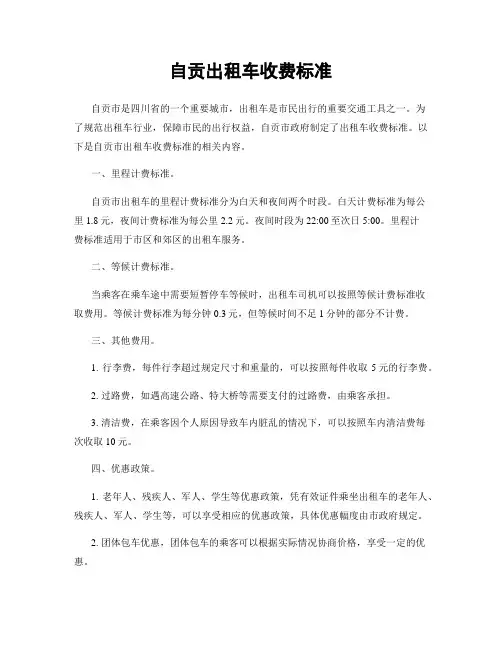 自贡出租车收费标准

自贡市是四川省的一个重要城市，出租车是市民出行的重要交通工具之一。为了规范出租车行业，保障市民的出行权益，自贡市政府制定了出租车收费标准。以下是自贡市出租车收费标准的相关内容。

一、里程计费标准。

自贡市出租车的里程计费标准分为白天和夜间两个时段。白天计费标准为每公里 1.8 元，夜间计费标准为每公里 2.2 元。夜间时段为 22:00 至次日 5:00。里程计费标准适用于市区和郊区的出租车服务。

二、等候计费标准。

当乘客在乘车途中需要短暂停车等候时，出租车司机可以按照等候计费标准收取费用。等候计费标准为每分钟 0.3 元，但等候时间不足 1 分钟的部分不计费。

三、其他费用。

1. 行李费，每件行李超过规定尺寸和重量的，可以按照每件收取 5 元的行李费。

2. 过路费，如遇高速公路、特大桥等需要支付的过路费，由乘客承担。

3. 清洁费，在乘客因个人原因导致车内脏乱的情况下，可以按照车内清洁费每次收取 10 元。

四、优惠政策。

1. 老年人、残疾人、军人、学生等优惠政策，凭有效证件乘坐出租车的老年人、残疾人、军人、学生等，可以享受相应的优惠政策，具体优惠幅度由市政府规定。

2. 团体包车优惠，团体包车的乘客可以根据实际情况协商价格，享受一定的优惠。